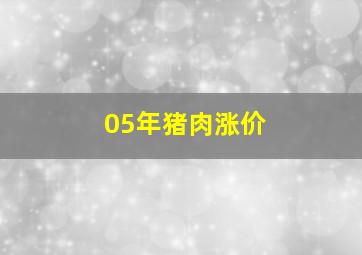 05年猪肉涨价